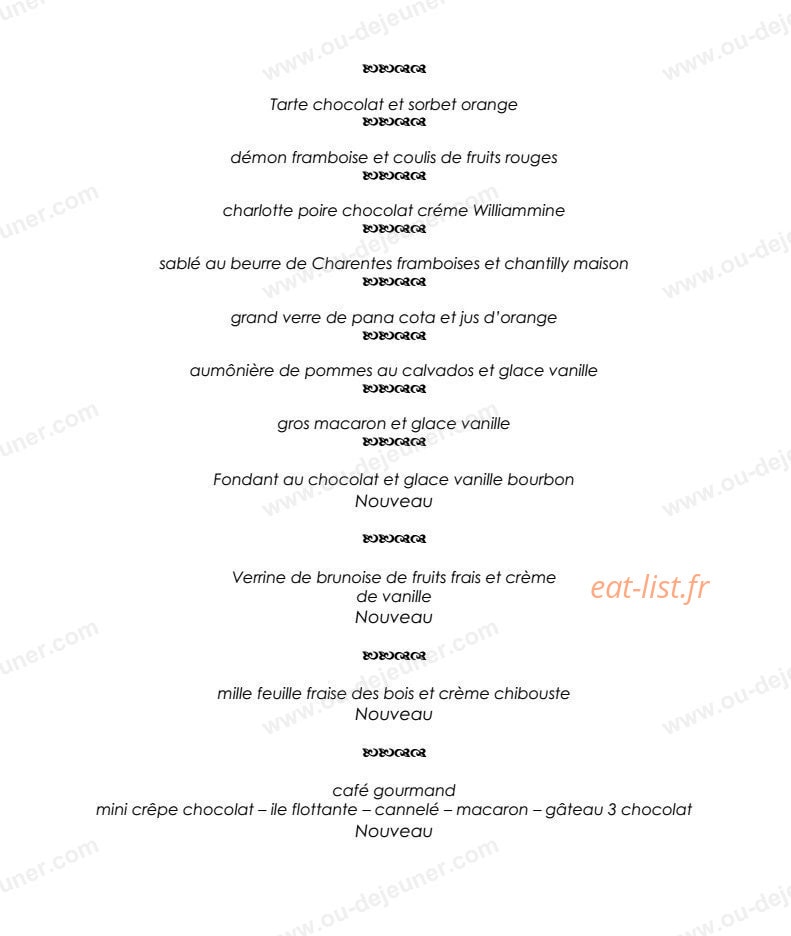 Tarte chocolat et sorbet orange

démon framboise et coulis de fruits rouges

charlotte poire chocolat créme Williammine

sablé au beurre de Charentes framboises et chantilly maison

grand verre de pana cota et jus d'orange

aumônière de pommes au calvados et glace vanille

gros macaron et glace vanille

Fondant au chocolat et glace vanille bourbon
Nouveau

Verrine de brunoise de fruits frais et crème de vanille
Nouveau

eat-list.fr

mille feuille fraise des bois et crème chibouste
Nouveau

café gourmand
mini crêpe chocolat – ile flottante – cannelé – macaron – gâteau 3 chocolat
Nouveau

www.ou-dejeuner.com